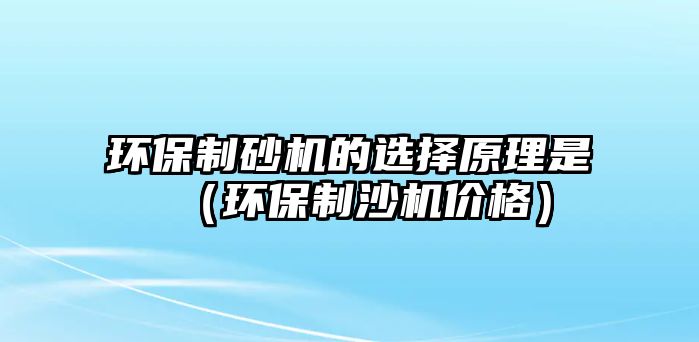 环保制砂机的选择原理是（环保制沙机价格）